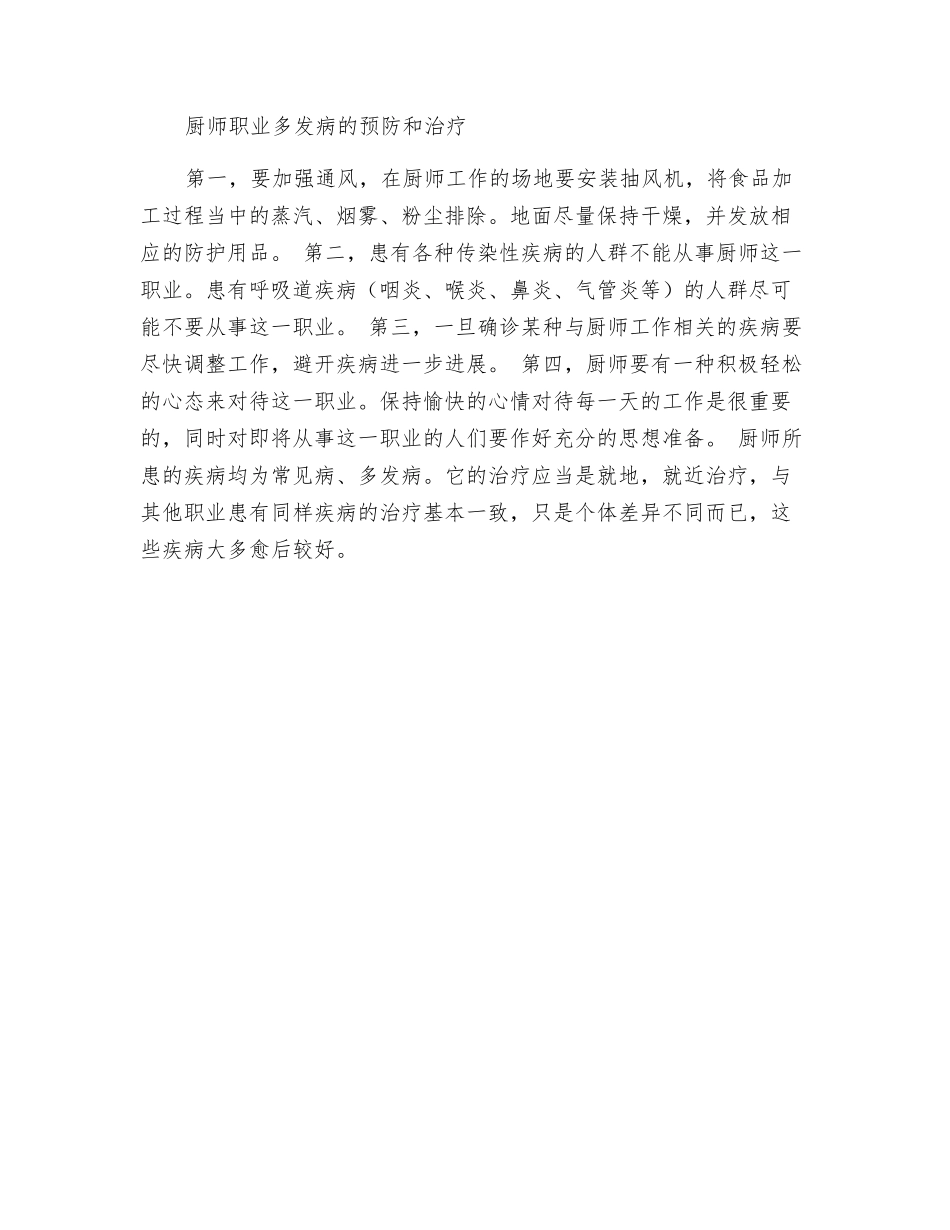 厨师职业多发病的预防和治疗

第一，要加强通风，在厨师工作的场地要安装抽风机，将食品加工过程当中的蒸汽、烟雾、粉尘排除。地面尽量保持干燥，并发放相应的防护用品。 第二，患有各种传染性疾病的人群不能从事厨师这一职业。患有呼吸道疾病（咽炎、喉炎、鼻炎、气管炎等）的人群尽可能不要从事这一职业。 第三，一旦确诊某种与厨师工作相关的疾病要尽快调整工作，避开疾病进一步进展。 第四，厨师要有一种积极轻松的心态来对待这一职业。保持愉快的心情对待每一天的工作是很重要的，同时对即将从事这一职业的人们要作好充分的思想准备。 厨师所患的疾病均为常见病、多发病。它的治疗应当是就地，就近治疗，与其他职业患有同样疾病的治疗基本一致，只是个体差异不同而已，这些疾病大多愈后较好。